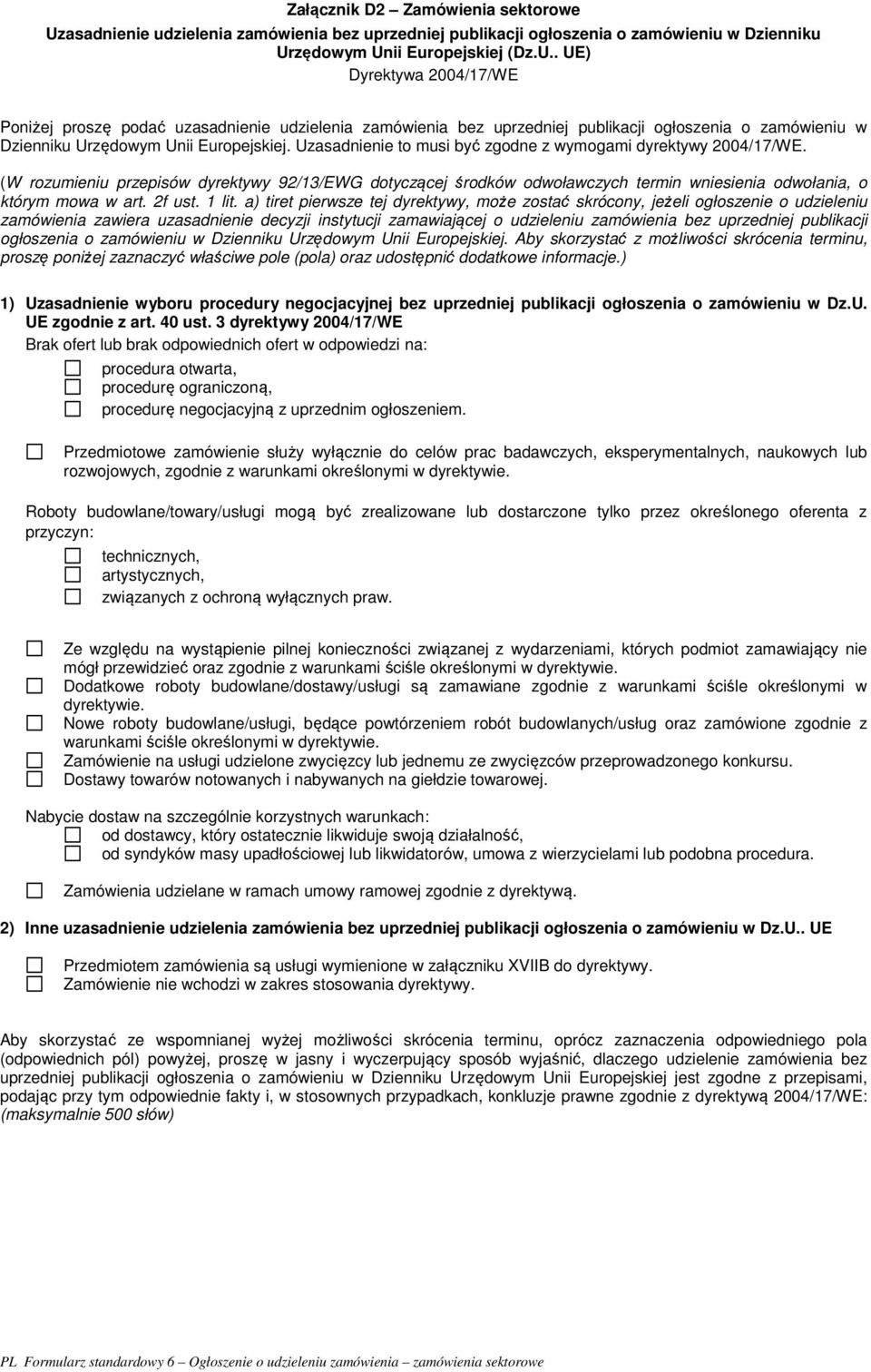 Załącznik D2 – Zamówienia sektorowe

Uzasadnienie udzielenia zamówienia bez uprzedniej publikacji ogłoszenia o zamówieniu w Dzienniku Urzędowym Unii Europejskiej (Dz.U.. UE)

Dyrektywa 2004/17/WE

Poniżej proszę podać uzasadnienie udzielenia zamówienia bez uprzedniej publikacji ogłoszenia o zamówieniu w Dzienniku Urzędowym Unii Europejskiej. Uzasadnienie to musi być zgodne z wymogami dyrektywy 2004/17/WE.

(W rozumieniu przepisów dyrektywy 92/13/EWG dotyczącej środków odwoławczych termin wniesienia odwołania, o którym mowa w art. 2f ust. 1 lit. a) tiret pierwsze tej dyrektywy, może zostać skrócony, jeżeli ogłoszenie o udzieleniu zamówienia zawiera uzasadnienie decyzji instytucji zamawiającej o udzieleniu zamówienia bez uprzedniej publikacji ogłoszenia o zamówieniu w Dzienniku Urzędowym Unii Europejskiej. Aby skorzystać z możliwości skrócenia terminu, proszę poniżej zaznaczyć właściwe pole (pola) oraz udostępnić dodatkowe informacje.)

1) Uzasadnienie wyboru procedury negocjacyjnej bez uprzedniej publikacji ogłoszenia o zamówieniu w Dz.U. UE zgodnie z art. 40 ust. 3 dyrektywy 2004/17/WE

Brak ofert lub brak odpowiednich ofert w odpowiedzi na:
procedura otwarta,
procedurę ograniczoną,
procedurę negocjacyjną z uprzednim ogłoszeniem.

Przedmiotowe zamówienie służy wyłącznie do celów prac badawczych, eksperymentalnych, naukowych lub rozwojowych, zgodnie z warunkami określonymi w dyrektywie.

Roboty budowlane/towary/usługi mogą być zrealizowane lub dostarczone tylko przez określonego oferenta z przyczyn:
technicznych,
artystycznych,
związanych z ochroną wyłącznych praw.

Ze względu na wystąpienie pilnej konieczności związanej z wydarzeniami, których podmiot zamawiający nie mógł przewidzieć oraz zgodnie z warunkami ściśle określonymi w dyrektywie.
Dodatkowe roboty budowlane/dostawy/usługi są zamawiane zgodnie z warunkami ściśle określonymi w dyrektywie.
Nowe roboty budowlane/usługi, będące powtórzeniem robót budowlanych/usług oraz zamówione zgodnie z warunkami ściśle określonymi w dyrektywie.
Zamówienie na usługi udzielone zwycięzcy lub jednemu ze zwycięzców przeprowadzonego konkursu.
Dostawy towarów notowanych i nabywanych na giełdzie towarowej.

Nabycie dostaw na szczególnie korzystnych warunkach:
od dostawcy, który ostatecznie likwiduje swoją działalność,
od syndyków masy upadłościowej lub likwidatorów, umowa z wierzycielami lub podobna procedura.

Zamówienia udzielane w ramach umowy ramowej zgodnie z dyrektywą.

2) Inne uzasadnienie udzielenia zamówienia bez uprzedniej publikacji ogłoszenia o zamówieniu w Dz.U.. UE

Przedmiotem zamówienia są usługi wymienione w załączniku XVIIB do dyrektywy.
Zamówienie nie wchodzi w zakres stosowania dyrektywy.

Aby skorzystać ze wspomnianej wyżej możliwości skrócenia terminu, oprócz zaznaczenia odpowiedniego pola (odpowiednich pól) powyżej, proszę w jasny i wyczerpujący sposób wyjaśnić, dlaczego udzielenie zamówienia bez uprzedniej publikacji ogłoszenia o zamówieniu w Dzienniku Urzędowym Unii Europejskiej jest zgodne z przepisami, podając przy tym odpowiednie fakty i, w stosownych przypadkach, konkluzje prawne zgodnie z dyrektywą 2004/17/WE: (maksymalnie 500 słów)

PL Formularz standardowy 6 – Ogłoszenie o udzieleniu zamówienia – zamówienia sektorowe